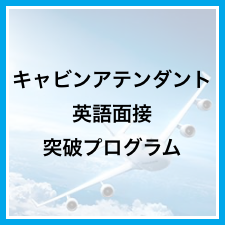 キャビンアテンダント
英語面接
突破プログラム